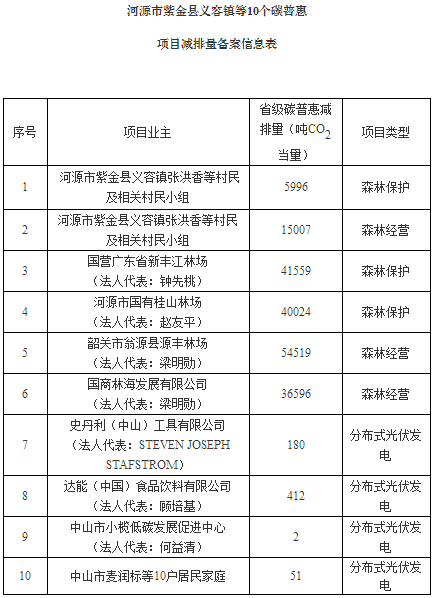 河源市紫金县义容镇等10个碳普惠

项目减排量备案信息表

| 序号 | 项目业主 | 省级碳普惠减排量（吨$CO_2$当量） | 项目类型 |
|---|---|---|---|
| 1 | 河源市紫金县义容镇张洪香等村民及相关村民小组 | 5996 | 森林保护 |
| 2 | 河源市紫金县义容镇张洪香等村民及相关村民小组 | 15007 | 森林经营 |
| 3 | 国营广东省新丰江林场（法人代表：钟先桃） | 41559 | 森林保护 |
| 4 | 河源市国有桂山林场（法人代表：赵友平） | 40024 | 森林保护 |
| 5 | 韶关市翁源县源丰林场（法人代表：梁明勋） | 54519 | 森林经营 |
| 6 | 国商林海发展有限公司（法人代表：梁明勋） | 36596 | 森林经营 |
| 7 | 史丹利（中山）工具有限公司（法人代表：STEVEN JOSEPH STAFSTROM） | 180 | 分布式光伏发电 |
| 8 | 达能（中国）食品饮料有限公司（法人代表：顾培基） | 412 | 分布式光伏发电 |
| 9 | 中山市小榄低碳发展促进中心（法人代表：何益清） | 2 | 分布式光伏发电 |
| 10 | 中山市麦润标等10户居民家庭 | 51 | 分布式光伏发电 |